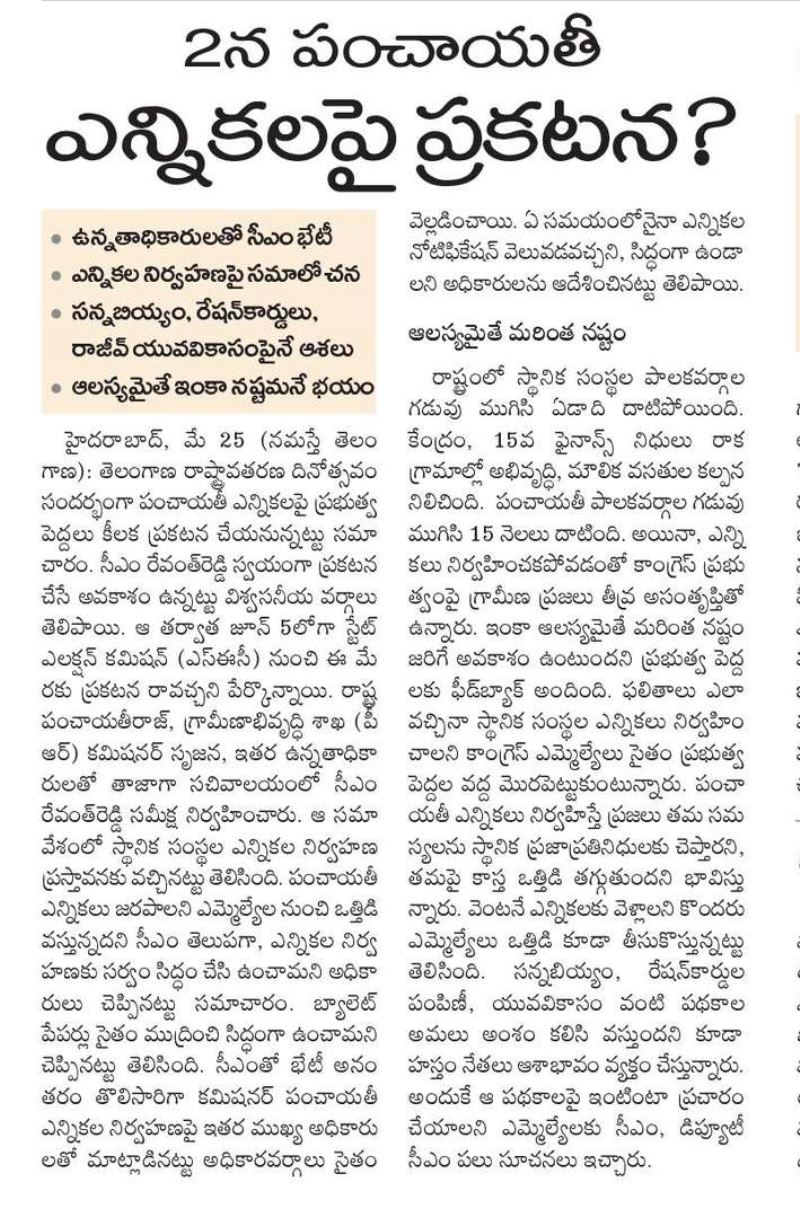 2న పంచాయతీ ఎన్నికలపై ప్రకటన?

• ఉన్నతాధికారులతో సీఎం భేటీ
• ఎన్నికల నిర్వహణపై సమాలోచన
• సన్నబియ్యం, రేషన్‌కార్డులు, రాజీవ్ యువవికాసంపైనే ఆశలు
• ఆలస్యమైతే ఇంకా నష్టమనే భయం

హైదరాబాద్, మే 25 (నమస్తే తెలంగాణ): తెలంగాణ రాష్ట్రావతరణ దినోత్సవం సందర్భంగా పంచాయతీ ఎన్నికలపై ప్రభుత్వ పెద్దలు కీలక ప్రకటన చేయనున్నట్టు సమాచారం. సీఎం రేవంత్‌రెడ్డి స్వయంగా ప్రకటన చేసే అవకాశం ఉన్నట్టు విశ్వసనీయ వర్గాలు తెలిపాయి. ఆ తర్వాత జూన్ 5లోగా స్టేట్ ఎలక్షన్ కమిషన్ (ఎస్ఈసీ) నుంచి ఈ మేరకు ప్రకటన రావచ్చని పేర్కొన్నాయి. రాష్ట్ర పంచాయతీరాజ్, గ్రామీణాభివృద్ధి శాఖ (పీఆర్) కమిషనర్ సృజన, ఇతర ఉన్నతాధికారులతో తాజాగా సచివాలయంలో సీఎం రేవంత్‌రెడ్డి సమీక్ష నిర్వహించారు. ఆ సమావేశంలో స్థానిక సంస్థల ఎన్నికల నిర్వహణ ప్రస్తావనకు వచ్చినట్టు తెలిసింది. పంచాయతీ ఎన్నికలు జరపాలని ఎమ్మెల్యేల నుంచి ఒత్తిడి వస్తున్నదని సీఎం తెలుపగా, ఎన్నికల నిర్వహణకు సర్వం సిద్ధం చేసి ఉంచామని అధికారులు చెప్పినట్టు సమాచారం. బ్యాలెట్ పేపర్లు సైతం ముద్రించి సిద్ధంగా ఉంచామని చెప్పినట్టు తెలిసింది. సీఎంతో భేటీ అనంతరం తొలిసారిగా కమిషనర్ పంచాయతీ ఎన్నికల నిర్వహణపై ఇతర ముఖ్య అధికారులతో మాట్లాడినట్టు అధికారవర్గాలు సైతం వెల్లడించాయి. ఏ సమయంలోనైనా ఎన్నికల నోటిఫికేషన్ వెలువడవచ్చని, సిద్ధంగా ఉండాలని అధికారులను ఆదేశించినట్టు తెలిపాయి.

ఆలస్యమైతే మరింత నష్టం

రాష్ట్రంలో స్థానిక సంస్థల పాలకవర్గాల గడువు ముగిసి ఏడాది దాటిపోయింది. కేంద్రం, 15వ ఫైనాన్స్ నిధులు రాక గ్రామాల్లో అభివృద్ధి, మౌలిక వసతుల కల్పన నిలిచింది. పంచాయతీ పాలకవర్గాల గడువు ముగిసి 15 నెలలు దాటింది. అయినా, ఎన్నికలు నిర్వహించకపోవడంతో కాంగ్రెస్ ప్రభుత్వంపై గ్రామీణ ప్రజలు తీవ్ర అసంతృప్తితో ఉన్నారు. ఇంకా ఆలస్యమైతే మరింత నష్టం జరిగే అవకాశం ఉంటుందని ప్రభుత్వ పెద్దలకు ఫీడ్‌బ్యాక్ అందింది. ఫలితాలు ఎలా వచ్చినా స్థానిక సంస్థల ఎన్నికలు నిర్వహించాలని కాంగ్రెస్ ఎమ్మెల్యేలు సైతం ప్రభుత్వ పెద్దల వద్ద మొరపెట్టుకుంటున్నారు. పంచాయతీ ఎన్నికలు నిర్వహిస్తే ప్రజలు తమ సమస్యలను స్థానిక ప్రజాప్రతినిధులకు చెప్తారని, తమపై కాస్త ఒత్తిడి తగ్గుతుందని భావిస్తున్నారు. వెంటనే ఎన్నికలకు వెళ్లాలని కొందరు ఎమ్మెల్యేలు ఒత్తిడి కూడా తీసుకొస్తున్నట్టు తెలిసింది. సన్నబియ్యం, రేషన్‌కార్డుల పంపిణీ, యువవికాసం వంటి పథకాల అమలు అంశం కలిసి వస్తుందని కూడా హస్తం నేతలు ఆశాభావం వ్యక్తం చేస్తున్నారు. అందుకే ఆ పథకాలపై ఇంటింటా ప్రచారం చేయాలని ఎమ్మెల్యేలకు సీఎం, డిప్యూటీ సీఎం పలు సూచనలు ఇచ్చారు.